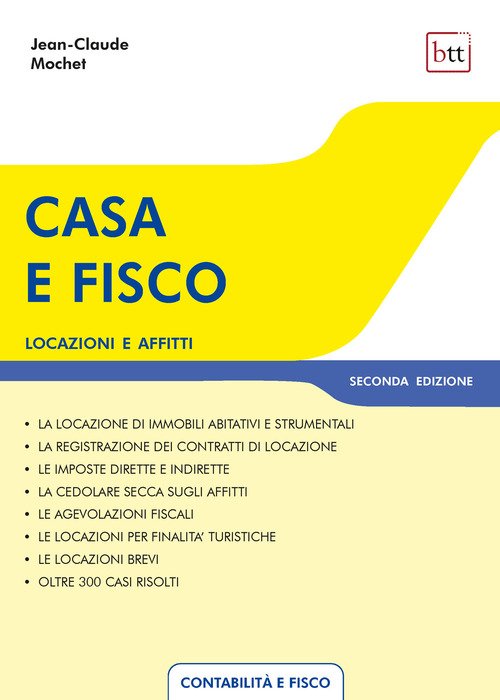 Jean-Claude
Mochet

btt

CASA
E FISCO

LOCAZIONI E AFFITTI

SECONDA EDIZIONE

• LA LOCAZIONE DI IMMOBILI ABITATIVI E STRUMENTALI
• LA REGISTRAZIONE DEI CONTRATTI DI LOCAZIONE
• LE IMPOSTE DIRETTE E INDIRETTE
• LA CEDOLARE SECCA SUGLI AFFITTI
• LE AGEVOLAZIONI FISCALI
• LE LOCAZIONI PER FINALITA' TURISTICHE
• LE LOCAZIONI BREVI
• OLTRE 300 CASI RISOLTI

CONTABILITÀ E FISCO